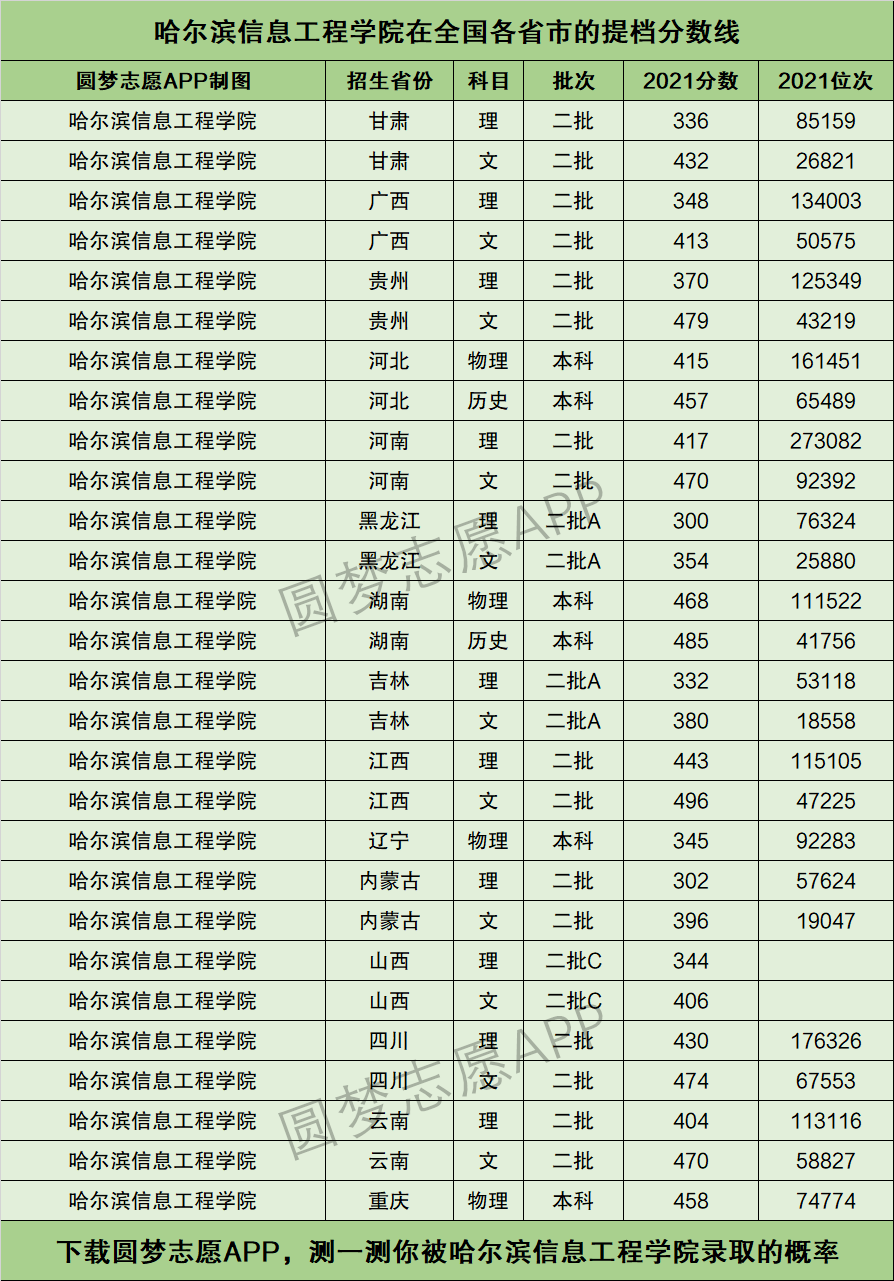 哈尔滨信息工程学院在全国各省市的提档分数线

| 圆梦志愿APP制图 | 招生省份 | 科目 | 批次 | 2021分数 | 2021位次 |
|---|---|---|---|---|---|
| 哈尔滨信息工程学院 | 甘肃 | 理 | 二批 | 336 | 85159 |
| 哈尔滨信息工程学院 | 甘肃 | 文 | 二批 | 432 | 26821 |
| 哈尔滨信息工程学院 | 广西 | 理 | 二批 | 348 | 134003 |
| 哈尔滨信息工程学院 | 广西 | 文 | 二批 | 413 | 50575 |
| 哈尔滨信息工程学院 | 贵州 | 理 | 二批 | 370 | 125349 |
| 哈尔滨信息工程学院 | 贵州 | 文 | 二批 | 479 | 43219 |
| 哈尔滨信息工程学院 | 河北 | 物理 | 本科 | 415 | 161451 |
| 哈尔滨信息工程学院 | 河北 | 历史 | 本科 | 457 | 65489 |
| 哈尔滨信息工程学院 | 河南 | 理 | 二批 | 417 | 273082 |
| 哈尔滨信息工程学院 | 河南 | 文 | 二批 | 470 | 92392 |
| 哈尔滨信息工程学院 | 黑龙江 | 理 | 二批A | 300 | 76324 |
| 哈尔滨信息工程学院 | 黑龙江 | 文 | 二批A | 354 | 25880 |
| 哈尔滨信息工程学院 | 湖南 | 物理 | 本科 | 468 | 111522 |
| 哈尔滨信息工程学院 | 湖南 | 历史 | 本科 | 485 | 41756 |
| 哈尔滨信息工程学院 | 吉林 | 理 | 二批A | 332 | 53118 |
| 哈尔滨信息工程学院 | 吉林 | 文 | 二批A | 380 | 18558 |
| 哈尔滨信息工程学院 | 江西 | 理 | 二批 | 443 | 115105 |
| 哈尔滨信息工程学院 | 江西 | 文 | 二批 | 496 | 47225 |
| 哈尔滨信息工程学院 | 辽宁 | 物理 | 本科 | 345 | 92283 |
| 哈尔滨信息工程学院 | 内蒙古 | 理 | 二批 | 302 | 57624 |
| 哈尔滨信息工程学院 | 内蒙古 | 文 | 二批 | 396 | 19047 |
| 哈尔滨信息工程学院 | 山西 | 理 | 二批C | 344 | |
| 哈尔滨信息工程学院 | 山西 | 文 | 二批C | 406 | |
| 哈尔滨信息工程学院 | 四川 | 理 | 二批 | 430 | 176326 |
| 哈尔滨信息工程学院 | 四川 | 文 | 二批 | 474 | 67553 |
| 哈尔滨信息工程学院 | 云南 | 理 | 二批 | 404 | 113116 |
| 哈尔滨信息工程学院 | 云南 | 文 | 二批 | 470 | 58827 |
| 哈尔滨信息工程学院 | 重庆 | 物理 | 本科 | 458 | 74774 |

圆梦志愿APP
圆梦志愿APP

下载圆梦志愿APP，测一测你被哈尔滨信息工程学院录取的概率